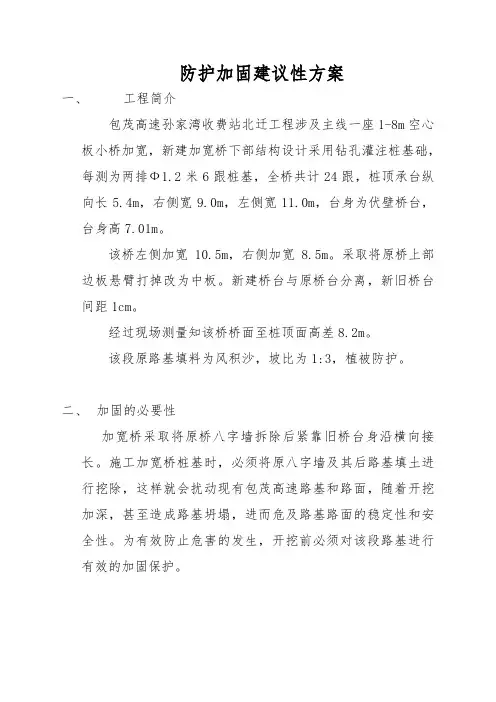 防护加固建议性方案

一、 工程简介

包茂高速孙家湾收费站北迁工程涉及主线一座 1-8m 空心板小桥加宽，新建加宽桥下部结构设计采用钻孔灌注桩基础，每测为两排Φ1.2 米 6 跟桩基，全桥共计 24 跟，桩顶承台纵向长 5.4m，右侧宽 9.0m，左侧宽 11.0m，台身为伏壁桥台，台身高 7.01m。

该桥左侧加宽 10.5m，右侧加宽 8.5m。采取将原桥上部边板悬臂打掉改为中板。新建桥台与原桥台分离，新旧桥台间距 1cm。

经过现场测量知该桥桥面至桩顶面高差 8.2m。

该段原路基填料为风积沙，坡比为 1:3，植被防护。

二、 加固的必要性

加宽桥采取将原桥八字墙拆除后紧靠旧桥台身沿横向接长。施工加宽桥桩基时，必须将原八字墙及其后路基填土进行挖除，这样就会扰动现有包茂高速路基和路面，随着开挖加深，甚至造成路基坍塌，进而危及路基路面的稳定性和安全性。为有效防止危害的发生，开挖前必须对该段路基进行有效的加固保护。